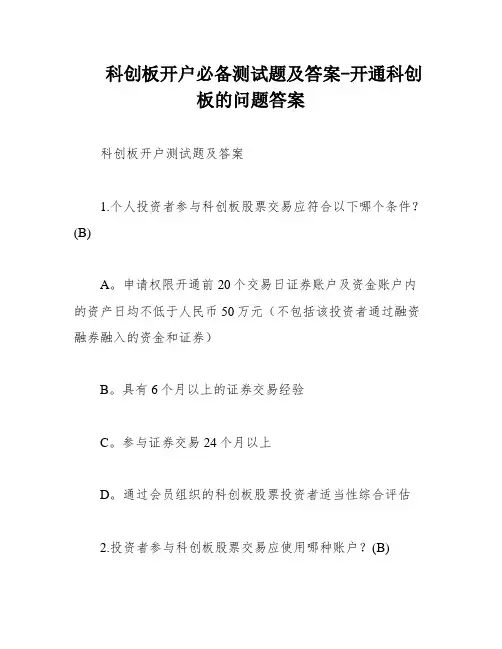 科创板开户必备测试题及答案-开通科创板的问题答案

科创板开户测试题及答案

1.个人投资者参与科创板股票交易应符合以下哪个条件？(B)

A。申请权限开通前20个交易日证券账户及资金账户内的资产日均不低于人民币50万元（不包括该投资者通过融资融券融入的资金和证券）

B。具有6个月以上的证券交易经验

C。参与证券交易24个月以上

D。通过会员组织的科创板股票投资者适当性综合评估

2.投资者参与科创板股票交易应使用哪种账户？(B)